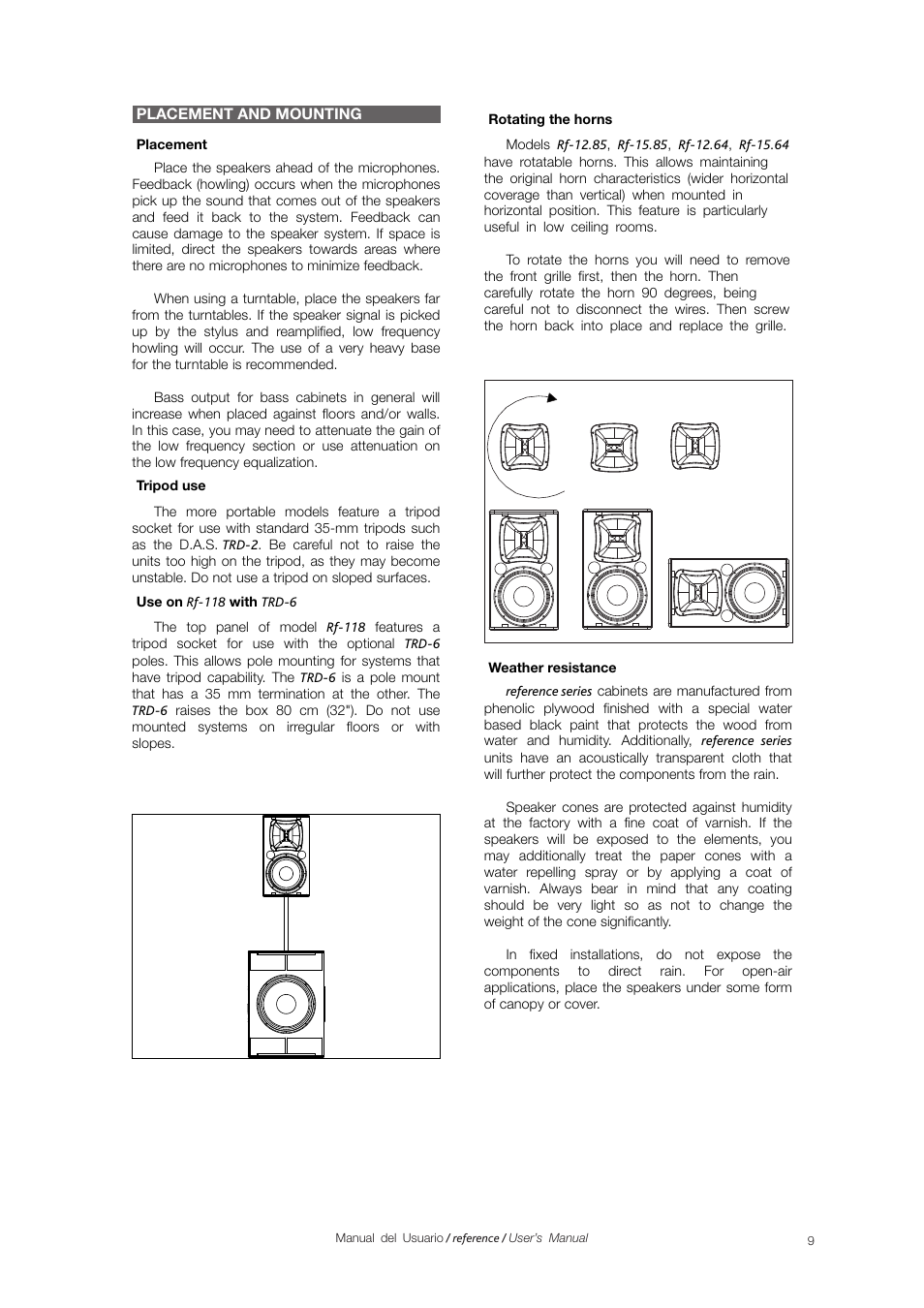 PLACEMENT AND MOUNTING

Placement

Place the speakers ahead of the microphones. Feedback (howling) occurs when the microphones pick up the sound that comes out of the speakers and feed it back to the system. Feedback can cause damage to the speaker system. If space is limited, direct the speakers towards areas where there are no microphones to minimize feedback.

When using a turntable, place the speakers far from the turntables. If the speaker signal is picked up by the stylus and reamplified, low frequency howling will occur. The use of a very heavy base for the turntable is recommended.

Bass output for bass cabinets in general will increase when placed against floors and/or walls. In this case, you may need to attenuate the gain of the low frequency section or use attenuation on the low frequency equalization.

Tripod use

The more portable models feature a tripod socket for use with standard 35-mm tripods such as the D.A.S. TRD-2. Be careful not to raise the units too high on the tripod, as they may become unstable. Do not use a tripod on sloped surfaces.

Use on Rf-118 with TRD-6

The top panel of model Rf-118 features a tripod socket for use with the optional TRD-6 poles. This allows pole mounting for systems that have tripod capability. The TRD-6 is a pole mount that has a 35 mm termination at the other. The TRD-6 raises the box 80 cm (32"). Do not use mounted systems on irregular floors or with slopes.

Rotating the horns

Models Rf-12.85, Rf-15.85, Rf-12.64, Rf-15.64 have rotatable horns. This allows maintaining the original horn characteristics (wider horizontal coverage than vertical) when mounted in horizontal position. This feature is particularly useful in low ceiling rooms.

To rotate the horns you will need to remove the front grille first, then the horn. Then carefully rotate the horn 90 degrees, being careful not to disconnect the wires. Then screw the horn back into place and replace the grille.

Weather resistance

reference series cabinets are manufactured from phenolic plywood finished with a special water based black paint that protects the wood from water and humidity. Additionally, reference series units have an acoustically transparent cloth that will further protect the components from the rain.

Speaker cones are protected against humidity at the factory with a fine coat of varnish. If the speakers will be exposed to the elements, you may additionally treat the paper cones with a water repelling spray or by applying a coat of varnish. Always bear in mind that any coating should be very light so as not to change the weight of the cone significantly.

In fixed installations, do not expose the components to direct rain. For open-air applications, place the speakers under some form of canopy or cover.

Manual del Usuario / reference / User's Manual 9